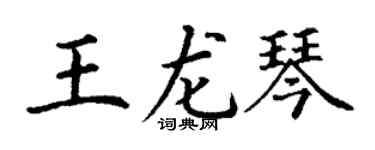 王龙琴

词典网